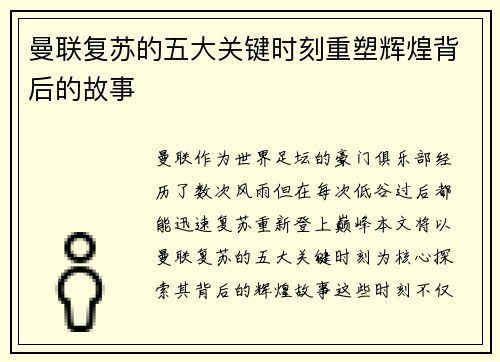 曼联复苏的五大关键时刻重塑辉煌背后的故事

曼联作为世界足坛的豪门俱乐部经历了数次风雨但在每次低谷过后都能迅速复苏重新登上巅峰本文将以曼联复苏的五大关键时刻为核心探索其背后的辉煌故事这些时刻不仅